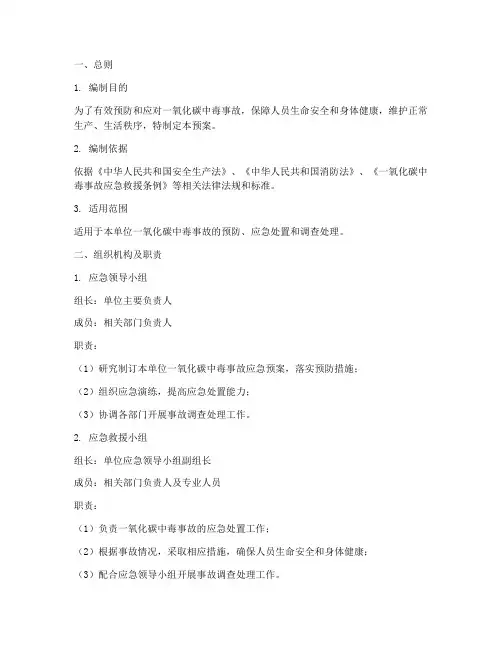 一、总则

1. 编制目的

为了有效预防和应对一氧化碳中毒事故，保障人员生命安全和身体健康，维护正常生产、生活秩序，特制定本预案。

2. 编制依据

依据《中华人民共和国安全生产法》、《中华人民共和国消防法》、《一氧化碳中毒事故应急救援条例》等相关法律法规和标准。

3. 适用范围

适用于本单位一氧化碳中毒事故的预防、应急处置和调查处理。

二、组织机构及职责

1. 应急领导小组

组长：单位主要负责人

成员：相关部门负责人

职责：

（1）研究制订本单位一氧化碳中毒事故应急预案，落实预防措施；

（2）组织应急演练，提高应急处置能力；

（3）协调各部门开展事故调查处理工作。

2. 应急救援小组

组长：单位应急领导小组副组长

成员：相关部门负责人及专业人员

职责：

（1）负责一氧化碳中毒事故的应急处置工作；

（2）根据事故情况，采取相应措施，确保人员生命安全和身体健康；

（3）配合应急领导小组开展事故调查处理工作。